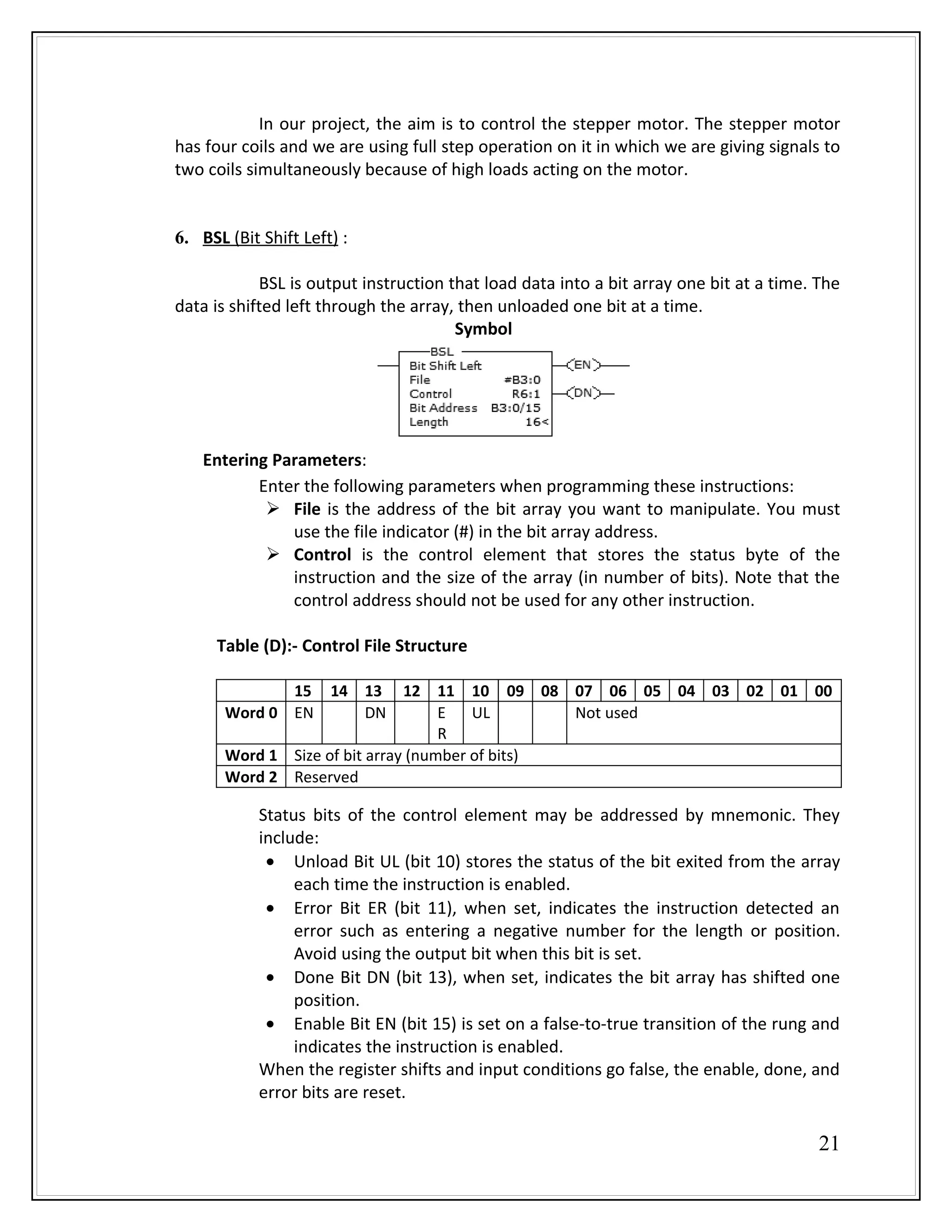 In our project, the aim is to control the stepper motor. The stepper motor has four coils and we are using full step operation on it in which we are giving signals to two coils simultaneously because of high loads acting on the motor.

6. BSL (Bit Shift Left) :

BSL is output instruction that load data into a bit array one bit at a time. The data is shifted left through the array, then unloaded one bit at a time.

Symbol

BSL
Bit Shift Left
File #B3:0
Control R6:1
Bit Address B3:0/15
Length 16<
EN
DN

Entering Parameters:

Enter the following parameters when programming these instructions:

➢ File is the address of the bit array you want to manipulate. You must use the file indicator (#) in the bit array address.
➢ Control is the control element that stores the status byte of the instruction and the size of the array (in number of bits). Note that the control address should not be used for any other instruction.

Table (D):- Control File Structure

| | 15 | 14 | 13 | 12 | 11 | 10 | 09 | 08 | 07 | 06 | 05 | 04 | 03 | 02 | 01 | 00 |
|---|---|---|---|---|---|---|---|---|---|---|---|---|---|---|---|---|
| Word 0 | EN | | DN | | E R | UL | | | Not used | | | | | | | |
| Word 1 | Size of bit array (number of bits) | | | | | | | | | | | | | | | |
| Word 2 | Reserved | | | | | | | | | | | | | | | |

Status bits of the control element may be addressed by mnemonic. They include:

• Unload Bit UL (bit 10) stores the status of the bit exited from the array each time the instruction is enabled.
• Error Bit ER (bit 11), when set, indicates the instruction detected an error such as entering a negative number for the length or position. Avoid using the output bit when this bit is set.
• Done Bit DN (bit 13), when set, indicates the bit array has shifted one position.
• Enable Bit EN (bit 15) is set on a false-to-true transition of the rung and indicates the instruction is enabled.

When the register shifts and input conditions go false, the enable, done, and error bits are reset.

21